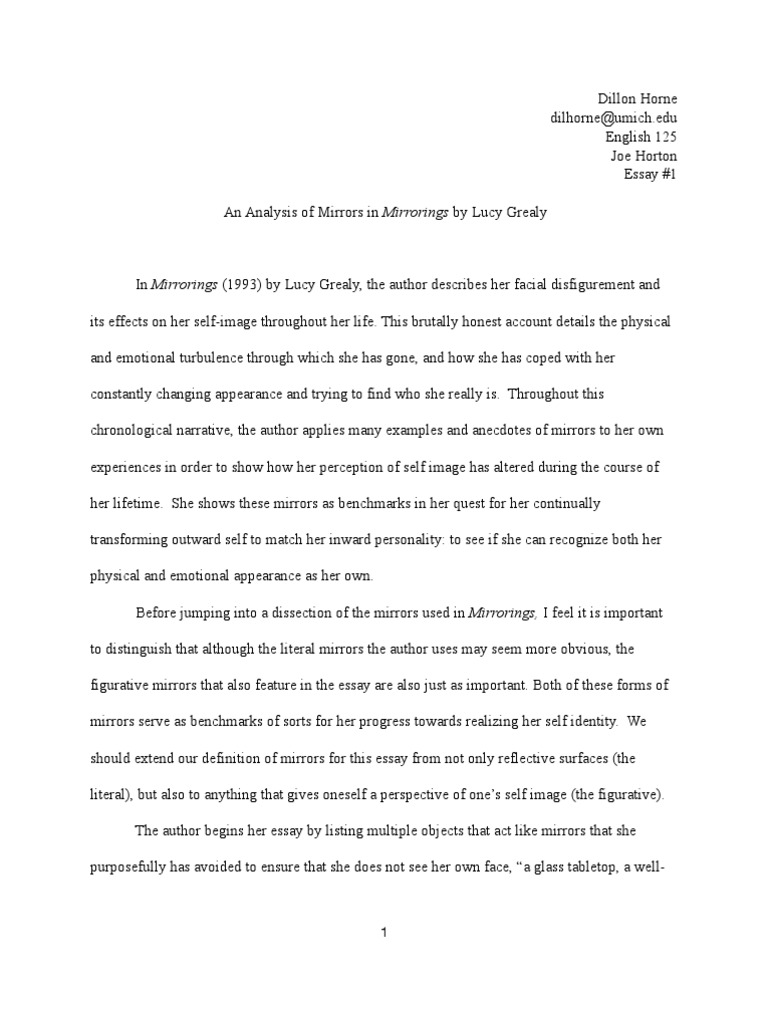 Dillon Horne
dilhorne@umich.edu
English 125
Joe Horton
Essay #1

An Analysis of Mirrors in Mirrorings by Lucy Grealy

In Mirrorings (1993) by Lucy Grealy, the author describes her facial disfigurement and its effects on her self-image throughout her life. This brutally honest account details the physical and emotional turbulence through which she has gone, and how she has coped with her constantly changing appearance and trying to find who she really is. Throughout this chronological narrative, the author applies many examples and anecdotes of mirrors to her own experiences in order to show how her perception of self image has altered during the course of her lifetime. She shows these mirrors as benchmarks in her quest for her continually transforming outward self to match her inward personality: to see if she can recognize both her physical and emotional appearance as her own.

Before jumping into a dissection of the mirrors used in Mirrorings, I feel it is important to distinguish that although the literal mirrors the author uses may seem more obvious, the figurative mirrors that also feature in the essay are also just as important. Both of these forms of mirrors serve as benchmarks of sorts for her progress towards realizing her self identity. We should extend our definition of mirrors for this essay from not only reflective surfaces (the literal), but also to anything that gives oneself a perspective of one's self image (the figurative).

The author begins her essay by listing multiple objects that act like mirrors that she purposefully has avoided to ensure that she does not see her own face, "a glass tabletop, a well-

1